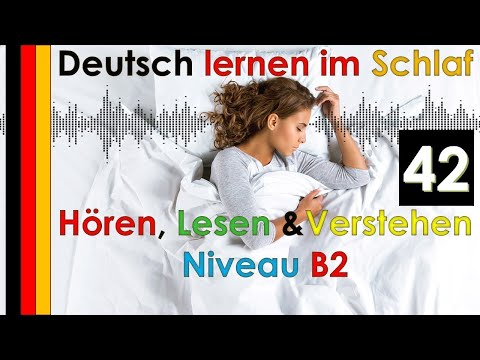 Deutsch lernen im Schlaf

42

Hören, Lesen & Verstehen
Niveau B2